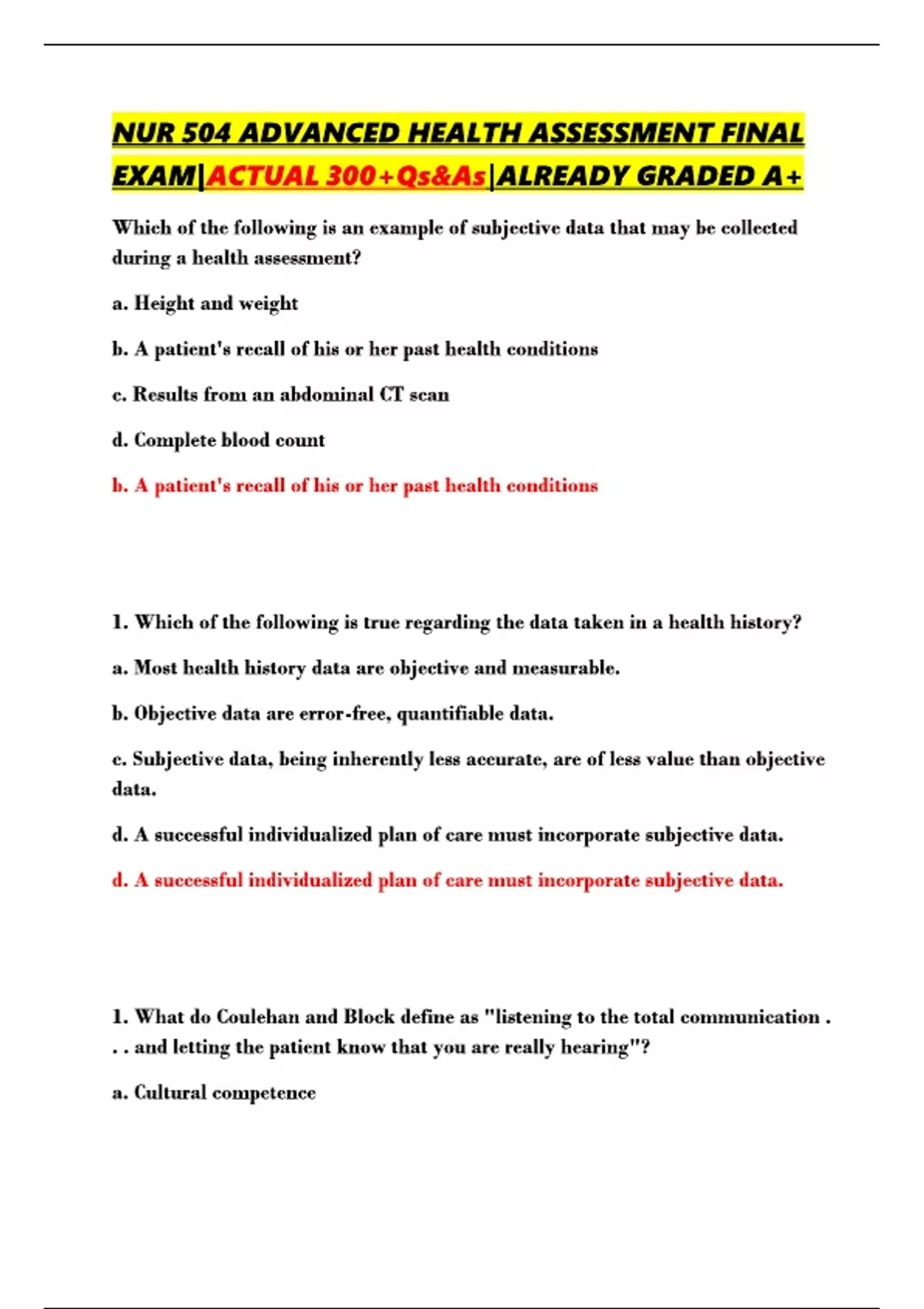 NUR 504 ADVANCED HEALTH ASSESSMENT FINAL EXAM|ACTUAL 300+Qs&As|ALREADY GRADED A+

Which of the following is an example of subjective data that may be collected during a health assessment?

a. Height and weight

b. A patient's recall of his or her past health conditions

c. Results from an abdominal CT scan

d. Complete blood count

b. A patient's recall of his or her past health conditions

1. Which of the following is true regarding the data taken in a health history?

a. Most health history data are objective and measurable.

b. Objective data are error-free, quantifiable data.

c. Subjective data, being inherently less accurate, are of less value than objective data.

d. A successful individualized plan of care must incorporate subjective data.

d. A successful individualized plan of care must incorporate subjective data.

1. What do Coulehan and Block define as "listening to the total communication . . . and letting the patient know that you are really hearing"?

a. Cultural competence